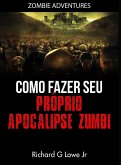 ZOMBIE ADVENTURES

COMO FAZER SEU
PRÓPRIO
APOCALIPSE ZUMBI

Richard G Lowe Jr